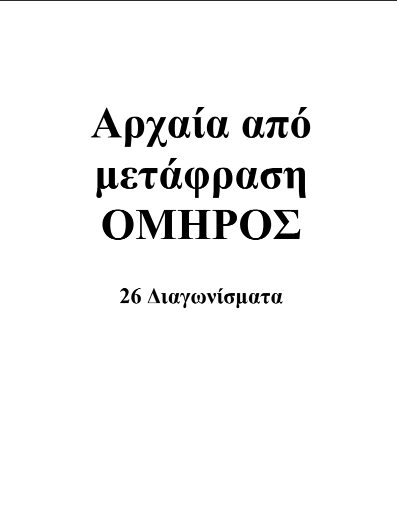 Αρχαία από μετάφραση ΟΜΗΡΟΣ

26 Διαγωνίσματα